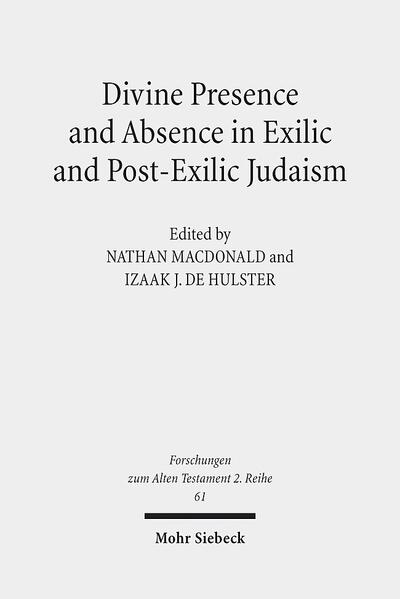 Divine Presence and Absence in Exilic and Post-Exilic Judaism

Edited by
NATHAN MACDONALD and
IZAAK J. DE HULSTER

Forschungen zum Alten Testament 2. Reihe
61

Mohr Siebeck